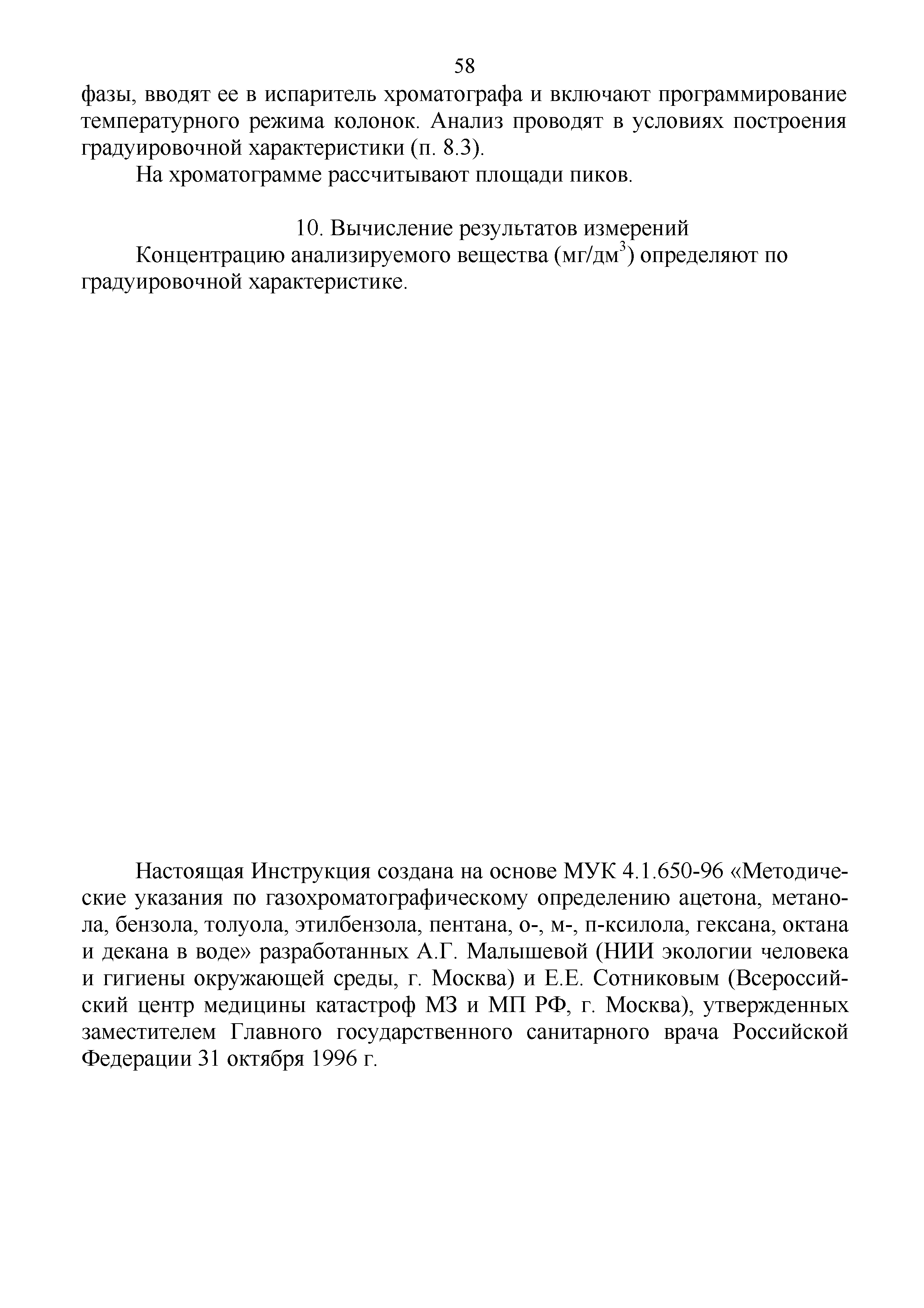 58

фазы, вводят ее в испаритель хроматографа и включают программирование температурного режима колонок. Анализ проводят в условиях построения градуировочной характеристики (п. 8.3).

На хроматограмме рассчитывают площади пиков.

10. Вычисление результатов измерений

Концентрацию анализируемого вещества (мг/дм$^3$) определяют по градуировочной характеристике.

Настоящая Инструкция создана на основе МУК 4.1.650-96 «Методические указания по газохроматографическому определению ацетона, метанола, бензола, толуола, этилбензола, пентана, о-, м-, п-ксилола, гексана, октана и декана в воде» разработанных А.Г. Малышевой (НИИ экологии человека и гигиены окружающей среды, г. Москва) и Е.Е. Сотниковым (Всероссийский центр медицины катастроф МЗ и МП РФ, г. Москва), утвержденных заместителем Главного государственного санитарного врача Российской Федерации 31 октября 1996 г.